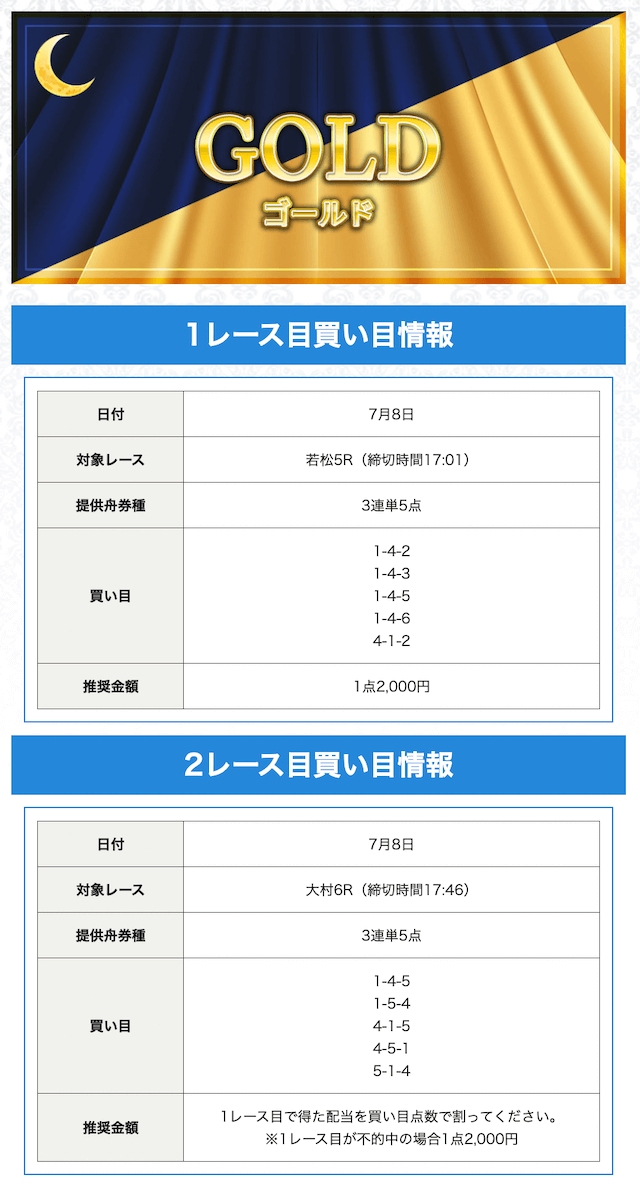 GOLD
ゴールド

1レース目買い目情報

| 日付 | 7月8日 |
|---|---|
| 対象レース | 若松5R（締切時間17:01） |
| 提供舟券種 | 3連単5点 |
| 買い目 | 1-4-2<br>1-4-3<br>1-4-5<br>1-4-6<br>4-1-2 |
| 推奨金額 | 1点2,000円 |

2レース目買い目情報

| 日付 | 7月8日 |
|---|---|
| 対象レース | 大村6R（締切時間17:46） |
| 提供舟券種 | 3連単5点 |
| 買い目 | 1-4-5<br>1-5-4<br>4-1-5<br>4-5-1<br>5-1-4 |
| 推奨金額 | 1レース目で得た配当を買い目点数で割ってください。<br>※1レース目が不的中の場合1点2,000円 |